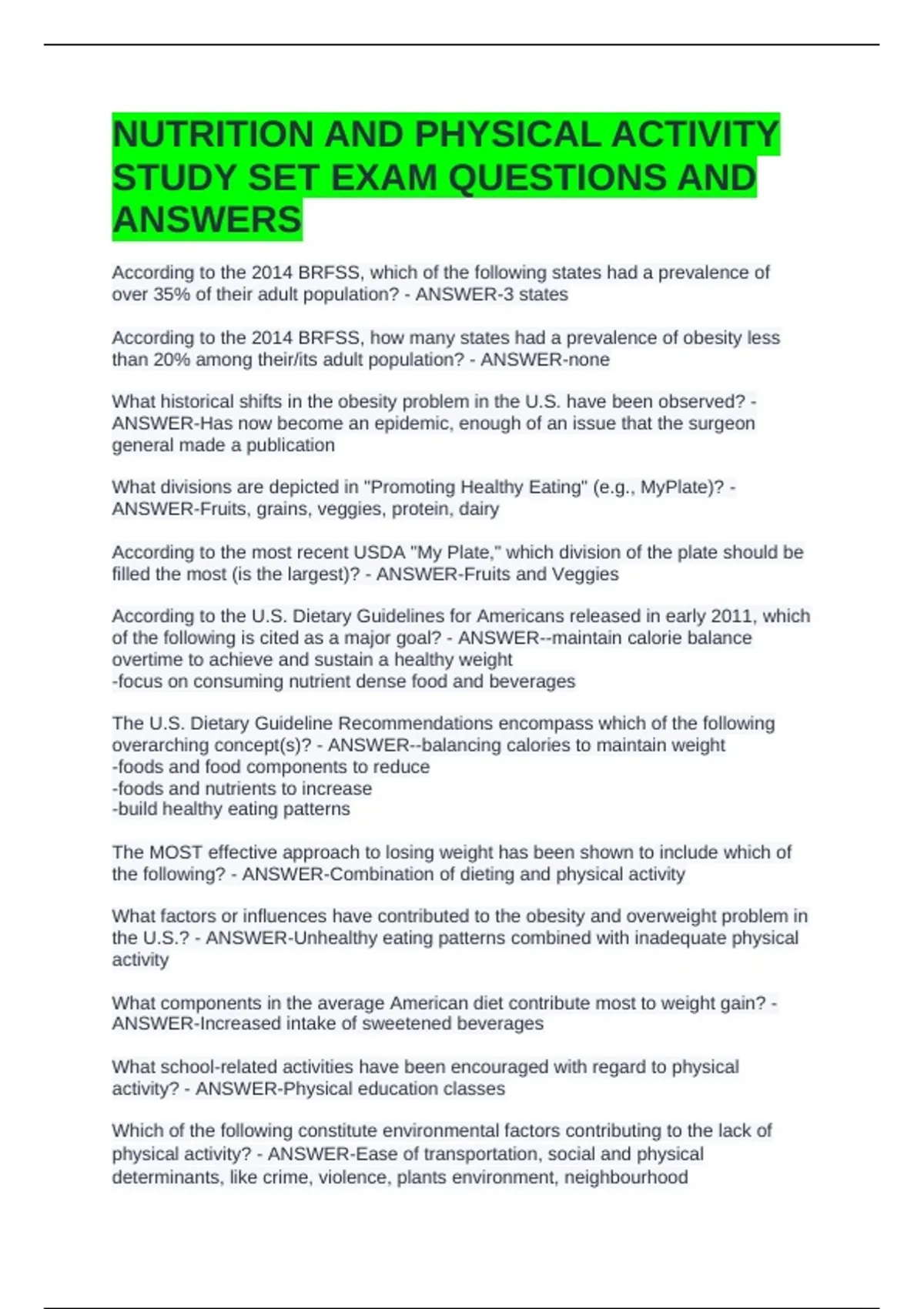 NUTRITION AND PHYSICAL ACTIVITY STUDY SET EXAM QUESTIONS AND ANSWERS

According to the 2014 BRFSS, which of the following states had a prevalence of over 35% of their adult population? - ANSWER-3 states

According to the 2014 BRFSS, how many states had a prevalence of obesity less than 20% among their/its adult population? - ANSWER-none

What historical shifts in the obesity problem in the U.S. have been observed? - ANSWER-Has now become an epidemic, enough of an issue that the surgeon general made a publication

What divisions are depicted in "Promoting Healthy Eating" (e.g., MyPlate)? - ANSWER-Fruits, grains, veggies, protein, dairy

According to the most recent USDA "My Plate," which division of the plate should be filled the most (is the largest)? - ANSWER-Fruits and Veggies

According to the U.S. Dietary Guidelines for Americans released in early 2011, which of the following is cited as a major goal? - ANSWER--maintain calorie balance overtime to achieve and sustain a healthy weight
-focus on consuming nutrient dense food and beverages

The U.S. Dietary Guideline Recommendations encompass which of the following overarching concept(s)? - ANSWER--balancing calories to maintain weight
-foods and food components to reduce
-foods and nutrients to increase
-build healthy eating patterns

The MOST effective approach to losing weight has been shown to include which of the following? - ANSWER-Combination of dieting and physical activity

What factors or influences have contributed to the obesity and overweight problem in the U.S.? - ANSWER-Unhealthy eating patterns combined with inadequate physical activity

What components in the average American diet contribute most to weight gain? - ANSWER-Increased intake of sweetened beverages

What school-related activities have been encouraged with regard to physical activity? - ANSWER-Physical education classes

Which of the following constitute environmental factors contributing to the lack of physical activity? - ANSWER-Ease of transportation, social and physical determinants, like crime, violence, plants environment, neighbourhood